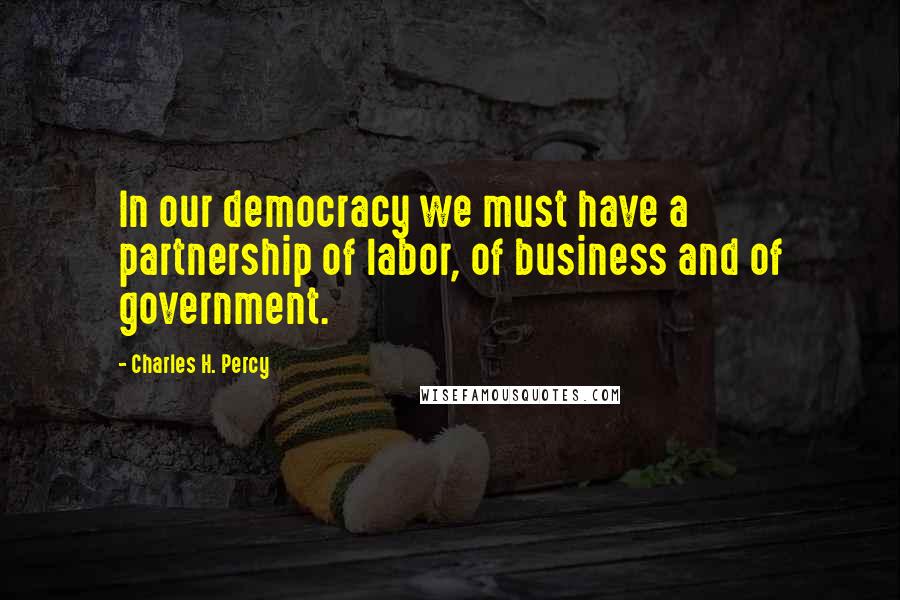 In our democracy we must have a partnership of labor, of business and of government.

- Charles H. Percy

WISEFAMOUSQUOTES.COM